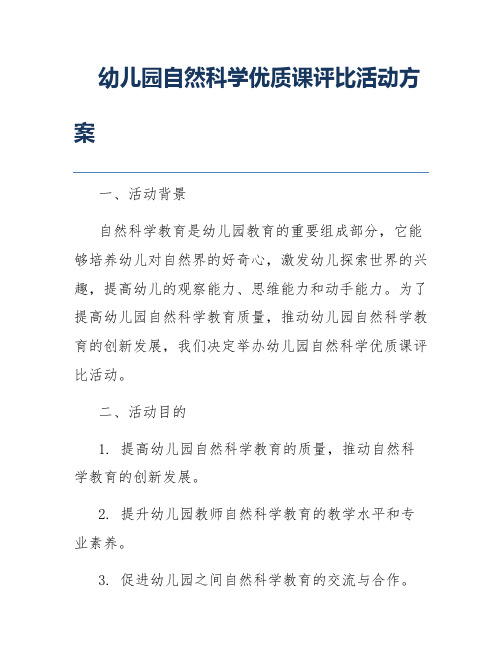 幼儿园自然科学优质课评比活动方案

一、活动背景

自然科学教育是幼儿园教育的重要组成部分，它能够培养幼儿对自然界的好奇心，激发幼儿探索世界的兴趣，提高幼儿的观察能力、思维能力和动手能力。为了提高幼儿园自然科学教育质量，推动幼儿园自然科学教育的创新发展，我们决定举办幼儿园自然科学优质课评比活动。

二、活动目的

1. 提高幼儿园自然科学教育的质量，推动自然科学教育的创新发展。

2. 提升幼儿园教师自然科学教育的教学水平和专业素养。

3. 促进幼儿园之间自然科学教育的交流与合作。